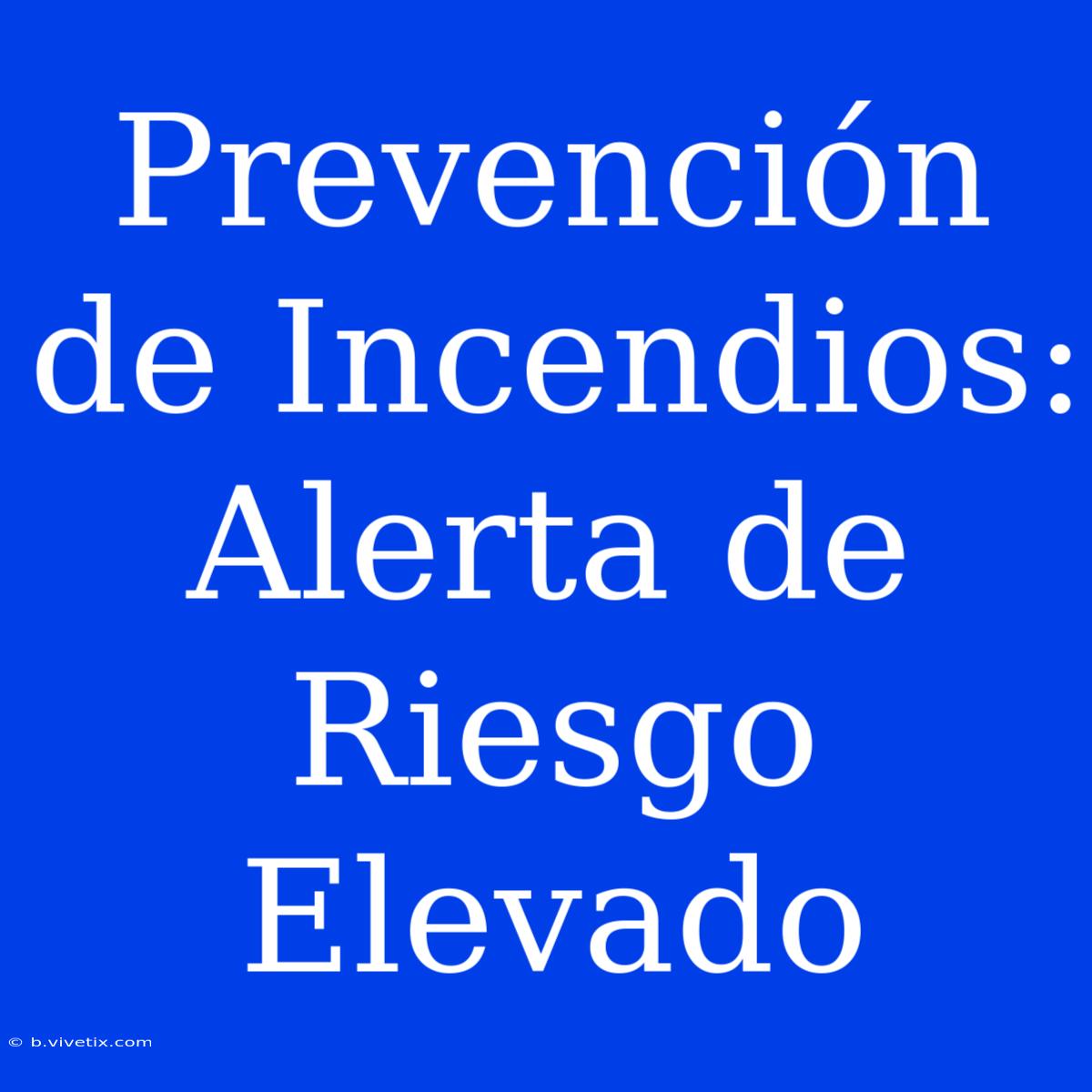 Prevención de Incendios: Alerta de Riesgo Elevado

© b.vivetix.com